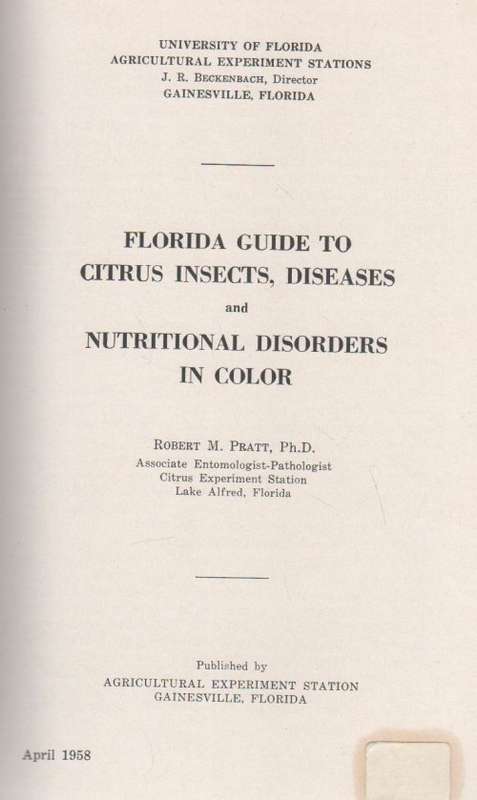 UNIVERSITY OF FLORIDA
AGRICULTURAL EXPERIMENT STATIONS
J. R. BECKENBACH, Director
GAINESVILLE, FLORIDA

FLORIDA GUIDE TO
CITRUS INSECTS, DISEASES
and
NUTRITIONAL DISORDERS
IN COLOR

ROBERT M. PRATT, Ph.D.
Associate Entomologist-Pathologist
Citrus Experiment Station
Lake Alfred, Florida

Published by
AGRICULTURAL EXPERIMENT STATION
GAINESVILLE, FLORIDA

April 1958